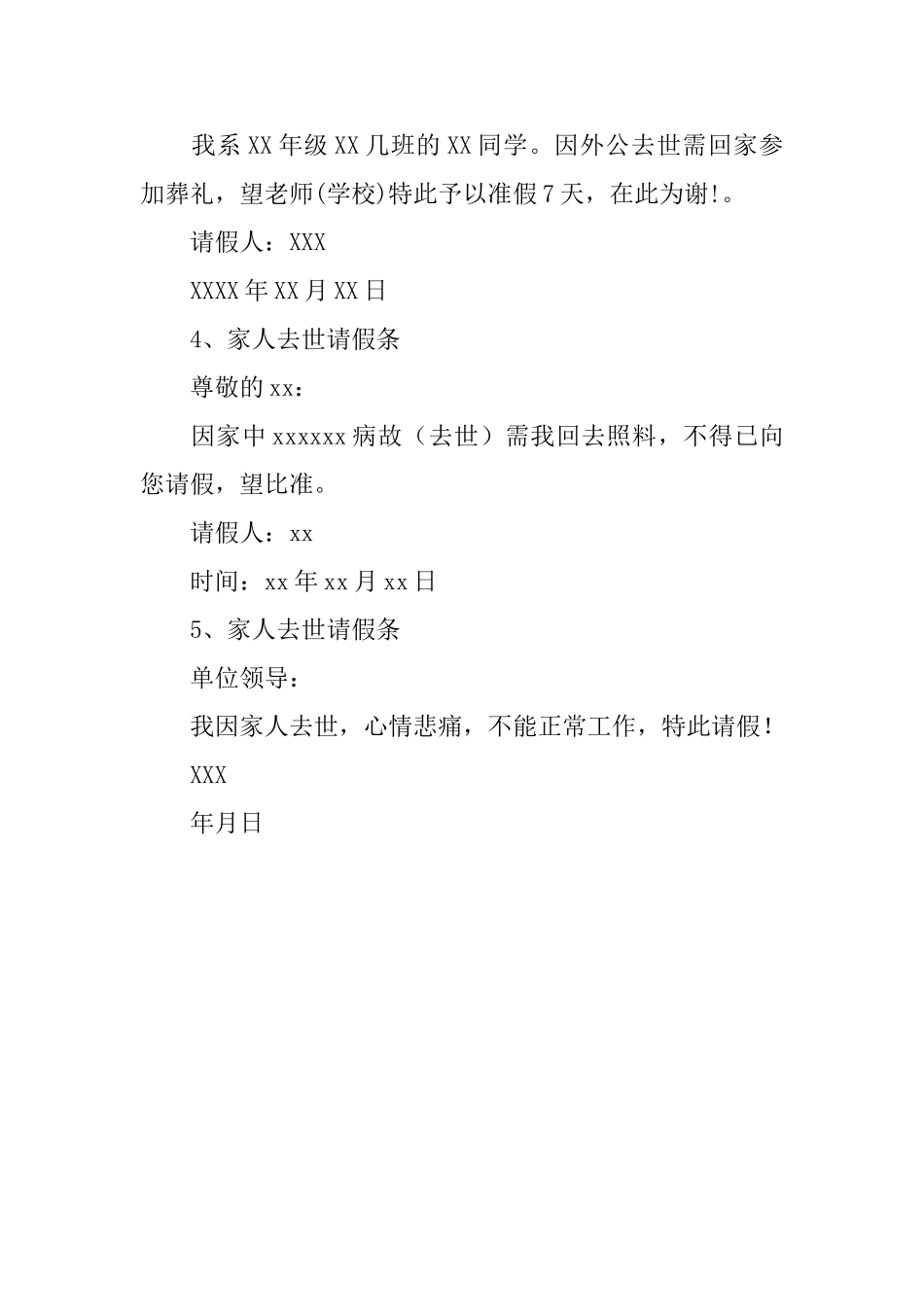 我系XX年级XX几班的XX同学。因外公去世需回家参加葬礼，望老师(学校)特此予以准假7天，在此为谢!。

请假人：XXX

XXXX年XX月XX日

4、家人去世请假条

尊敬的xx：

因家中xxxxxx病故（去世）需我回去照料，不得已向您请假，望比准。

请假人：xx

时间：xx年xx月xx日

5、家人去世请假条

单位领导：

我因家人去世，心情悲痛，不能正常工作，特此请假！

XXX

年月日